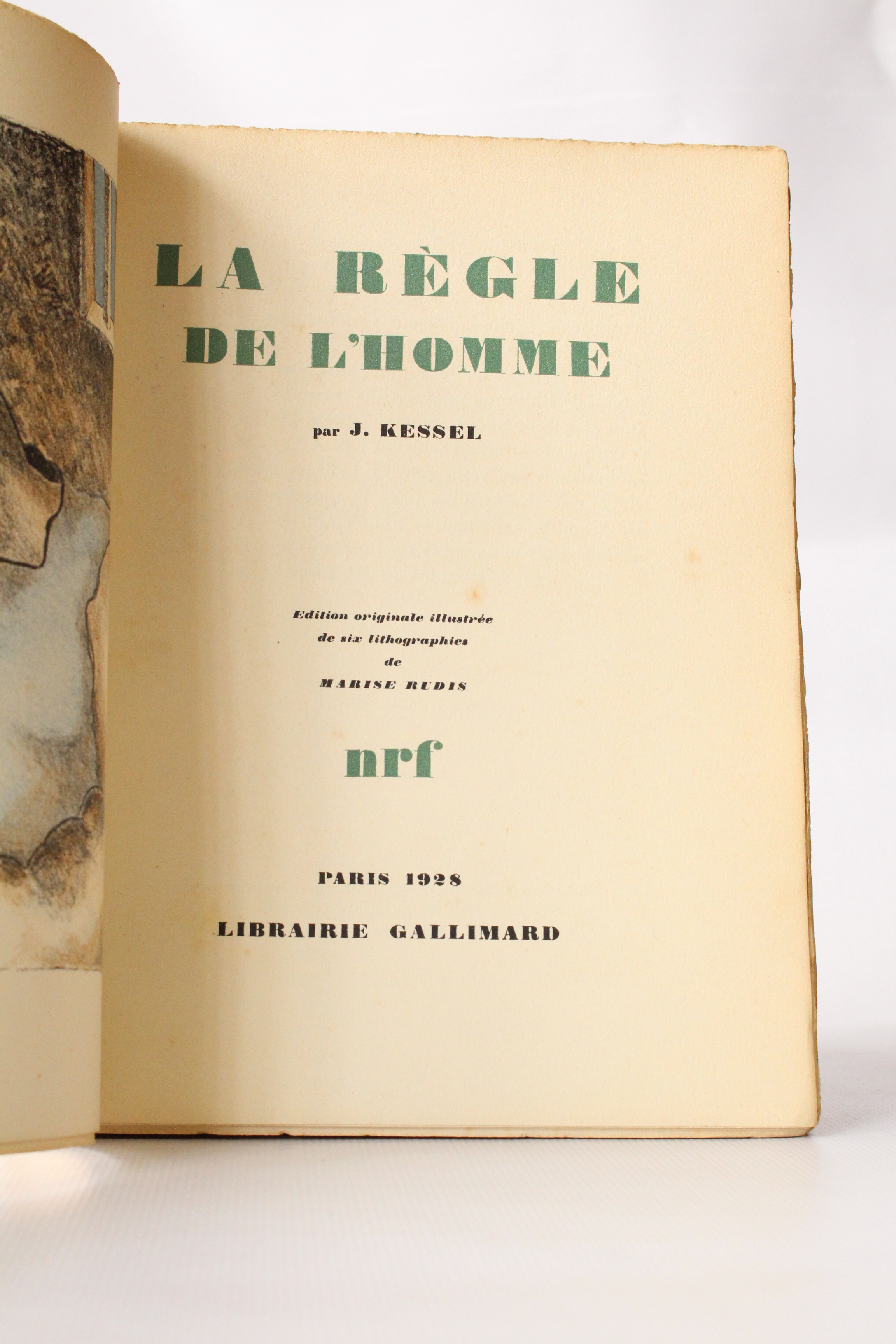 LA RÈGLE
DE L'HOMME

par J. KESSEL

Edition originale illustrée
de six lithographies
de
MARISE RUDIS

nrf

PARIS 1928

LIBRAIRIE GALLIMARD